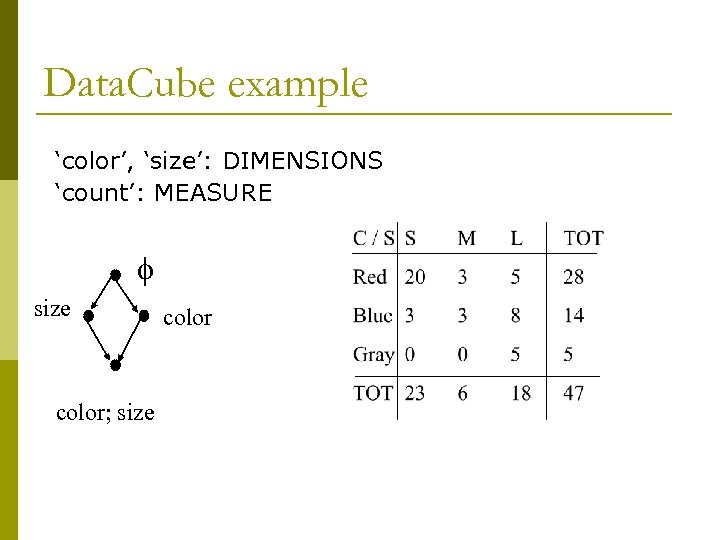 DataCube example

'color', 'size': DIMENSIONS
'count': MEASURE

$\phi$

size

color

color; size

| C / S | S | M | L | TOT |
|---|---|---|---|---|
| Red | 20 | 3 | 5 | 28 |
| Blue | 3 | 3 | 8 | 14 |
| Gray | 0 | 0 | 5 | 5 |
| TOT | 23 | 6 | 18 | 47 |